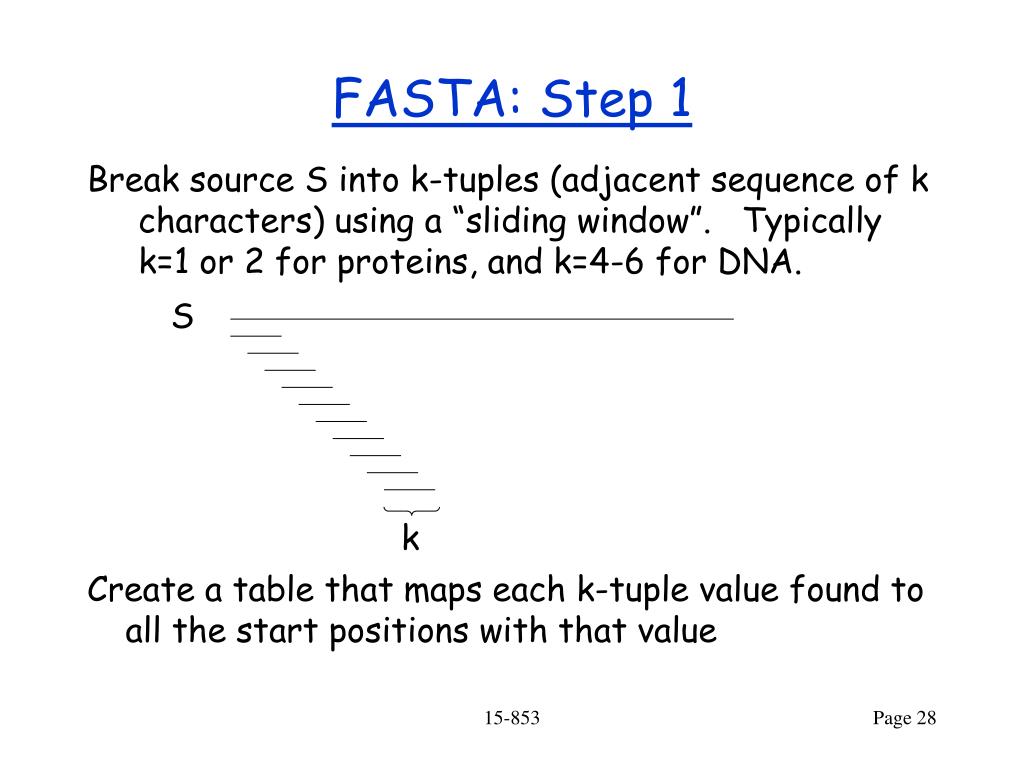 FASTA: Step 1

Break source S into k-tuples (adjacent sequence of k characters) using a “sliding window”. Typically k=1 or 2 for proteins, and k=4-6 for DNA.

S

k

Create a table that maps each k-tuple value found to all the start positions with that value

15-853

Page 28